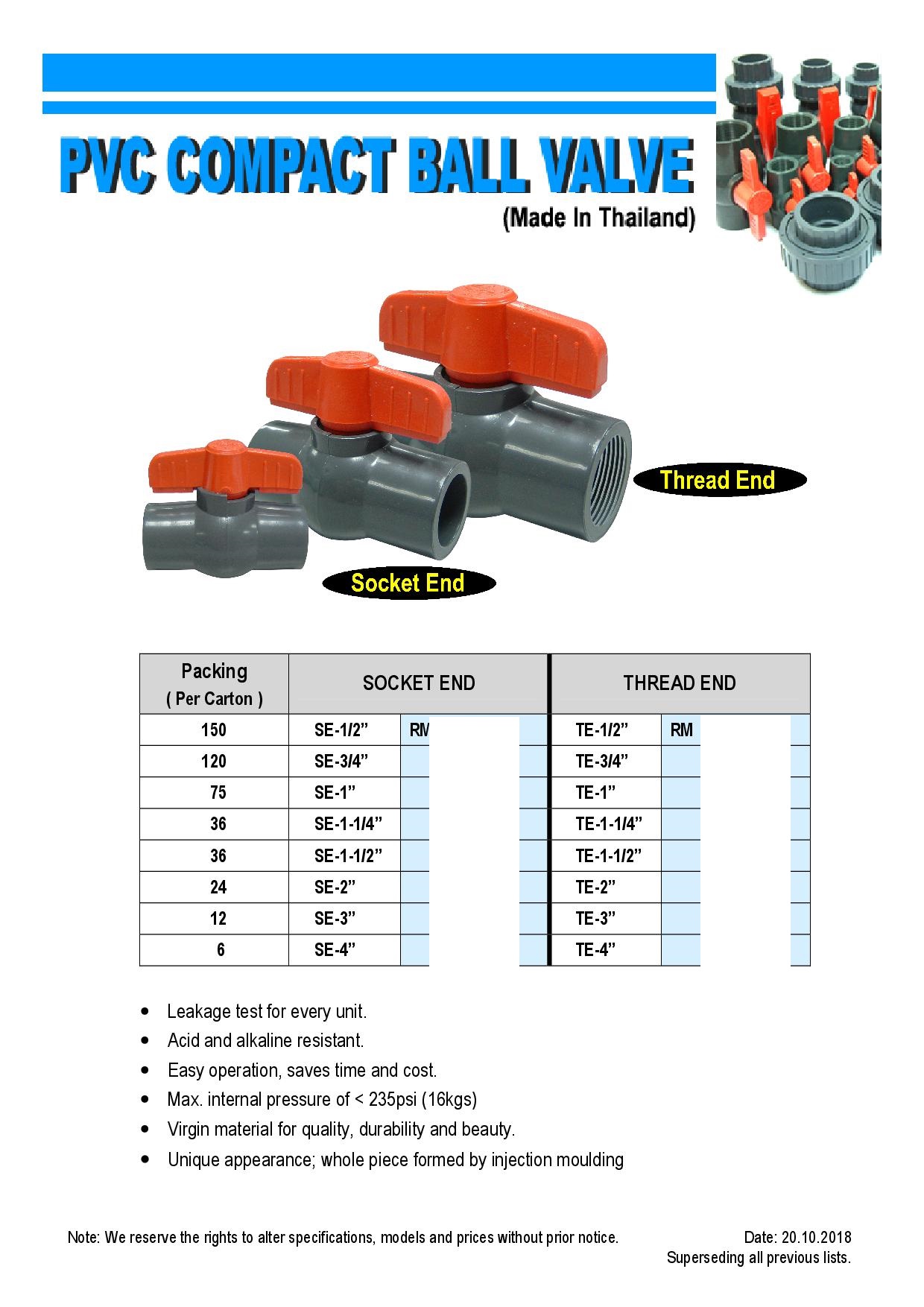 PVC COMPACT BALL VALVE
(Made In Thailand)

Thread End

Socket End

| Packing ( Per Carton ) | SOCKET END | | THREAD END | |
|---|---|---|---|---|
| 150 | SE-1/2” | RM | TE-1/2” | RM |
| 120 | SE-3/4” | | TE-3/4” | |
| 75 | SE-1” | | TE-1” | |
| 36 | SE-1-1/4” | | TE-1-1/4” | |
| 36 | SE-1-1/2” | | TE-1-1/2” | |
| 24 | SE-2” | | TE-2” | |
| 12 | SE-3” | | TE-3” | |
| 6 | SE-4” | | TE-4” | |

• Leakage test for every unit.
• Acid and alkaline resistant.
• Easy operation, saves time and cost.
• Max. internal pressure of < 235psi (16kgs)
• Virgin material for quality, durability and beauty.
• Unique appearance; whole piece formed by injection moulding

Note: We reserve the rights to alter specifications, models and prices without prior notice.

Date: 20.10.2018
Superseding all previous lists.